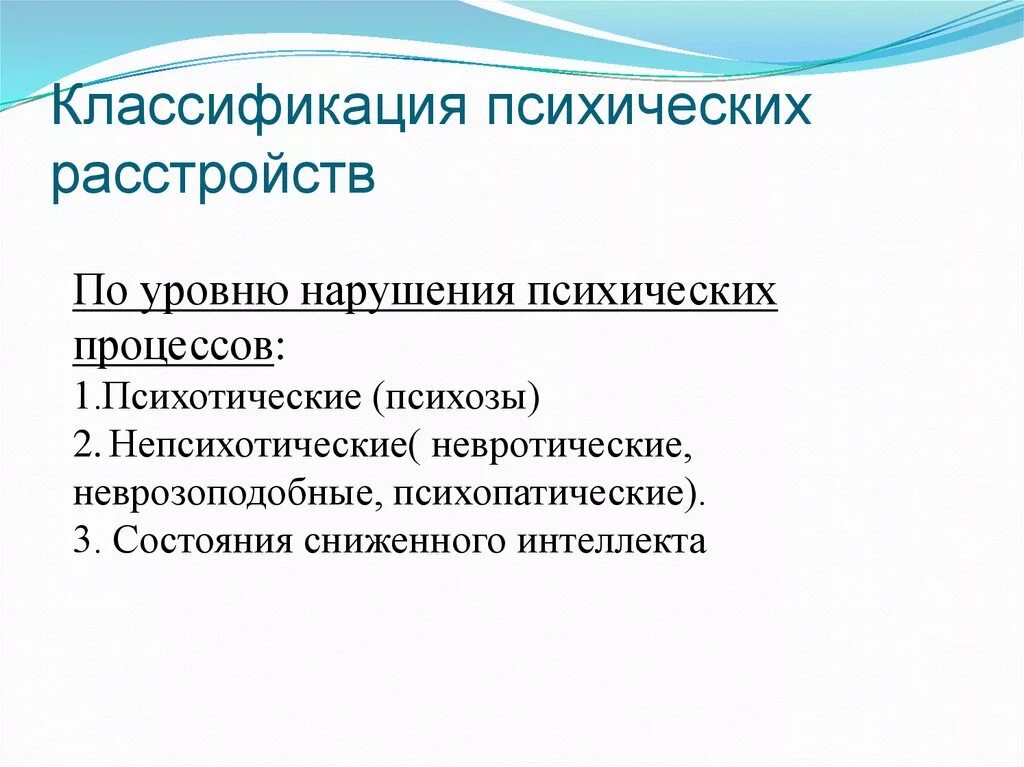 Классификация психических расстройств

По уровню нарушения психических процессов:
1.Психотические (психозы)
2. Непсихотические( невротические, неврозоподобные, психопатические).
3. Состояния сниженного интеллекта